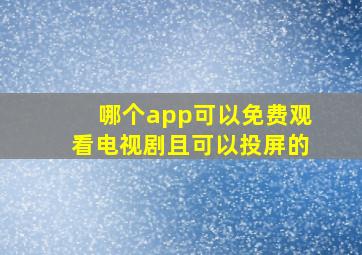 哪个app可以免费观看电视剧且可以投屏的